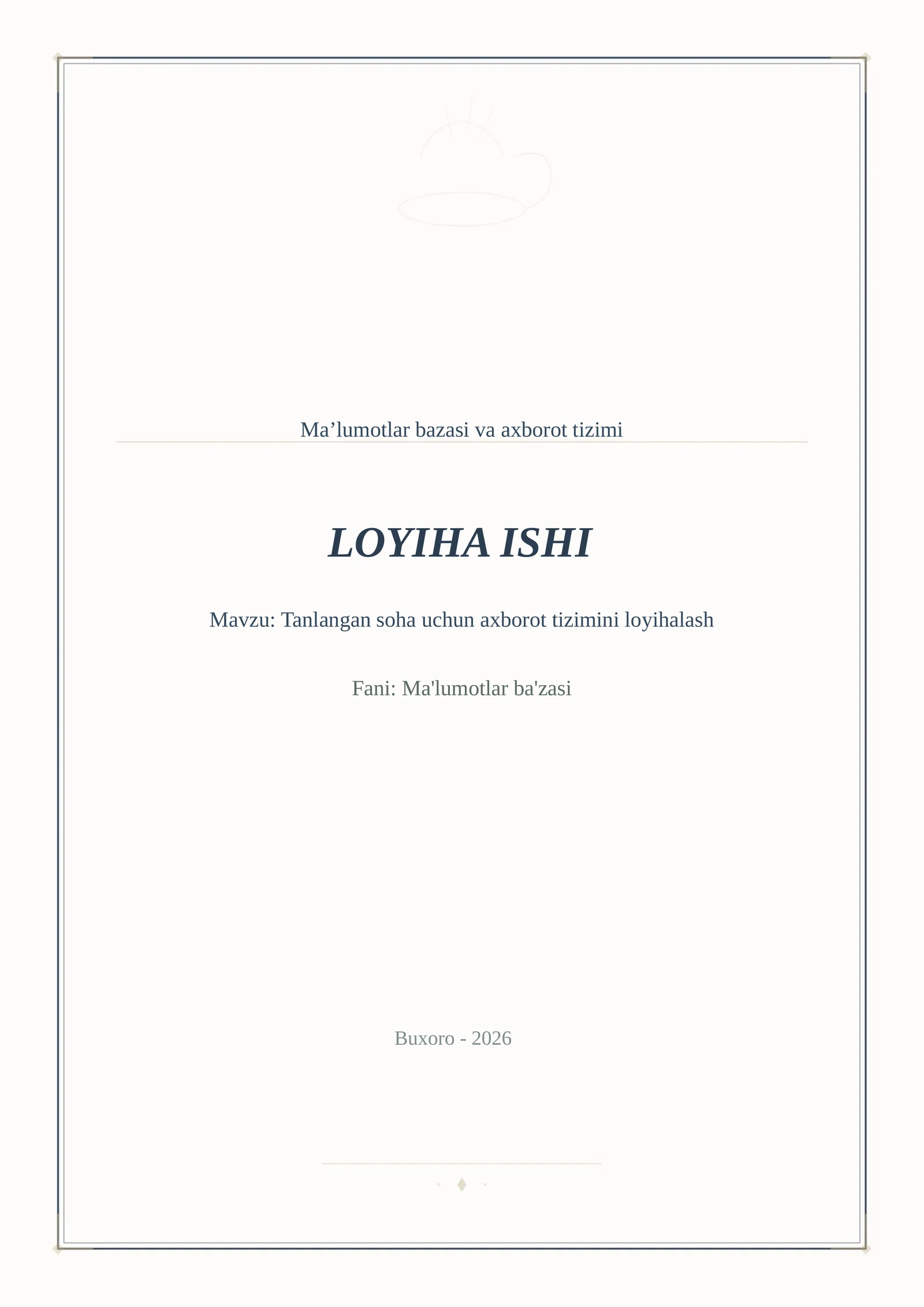 Ma’lumotlar bazasi va axborot tizimi

LOYIHA ISHI

Mavzu: Tanlangan soha uchun axborot tizimini loyihalash

Fani: Ma'lumotlar ba'zasi

Buxoro - 2026